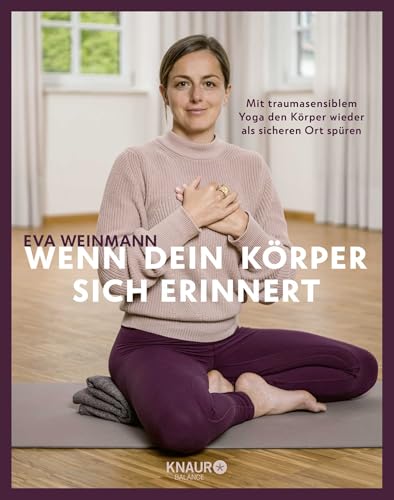 Mit traumasensiblem Yoga den Körper wieder als sicheren Ort spüren

EVA WEINMANN
WENN DEIN KÖRPER SICH ERINNERT

KNAUR
BALANCE